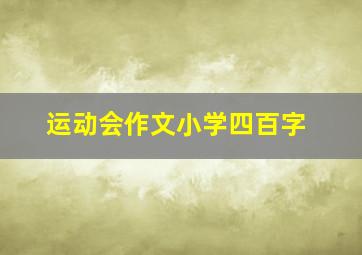 运动会作文小学四百字